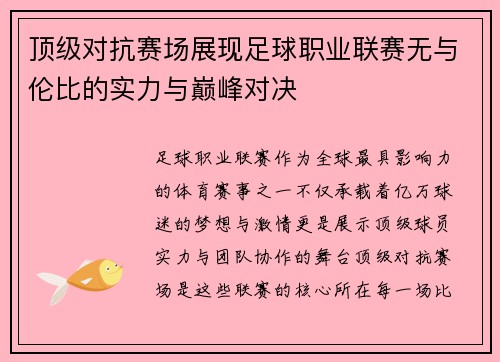 顶级对抗赛场展现足球职业联赛无与伦比的实力与巅峰对决

足球职业联赛作为全球最具影响力的体育赛事之一不仅承载着亿万球迷的梦想与激情更是展示顶级球员实力与团队协作的舞台顶级对抗赛场是这些联赛的核心所在每一场比